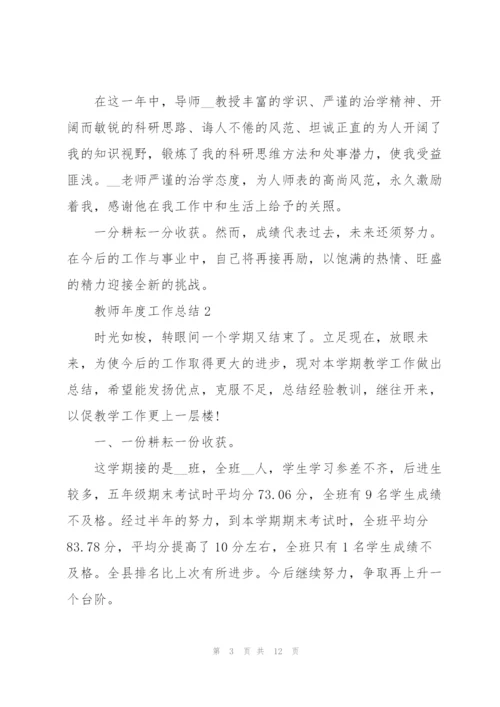 在这一年中，导师__教授丰富的学识、严谨的治学精神、开阔而敏锐的科研思路、诲人不倦的风范、坦诚正直的为人开阔了我的知识视野，锻炼了我的科研思维方法和处事潜力，使我受益匪浅。__老师严谨的治学态度，为人师表的高尚风范，永久激励着我，感谢他在我工作中和生活上给予的关照。

一分耕耘一分收获。然而，成绩代表过去，未来还须努力。在今后的工作与事业中，自己将再接再励，以饱满的热情、旺盛的精力迎接全新的挑战。

教师年度工作总结 2

时光如梭，转眼间一个学期又结束了。立足现在，放眼未来，为使今后的工作取得更大的进步，现对本学期教学工作做出总结，希望能发扬优点，克服不足，总结经验教训，继往开来，以促教学工作更上一层楼！

一、一份耕耘一份收获。

这学期接的是__班，全班__人，学生学习参差不齐，后进生较多，五年级期末考试时平均分 73.06 分，全班有 9 名学生成绩不及格。经过半年的努力，到本学期期末考试时，全班平均分 83.78 分，平均分提高了 10 分左右，全班只有 1 名学生成绩不及格。全县排名比上次有所进步。今后继续努力，争取再上升一个台阶。

第 3 页 共 12 页